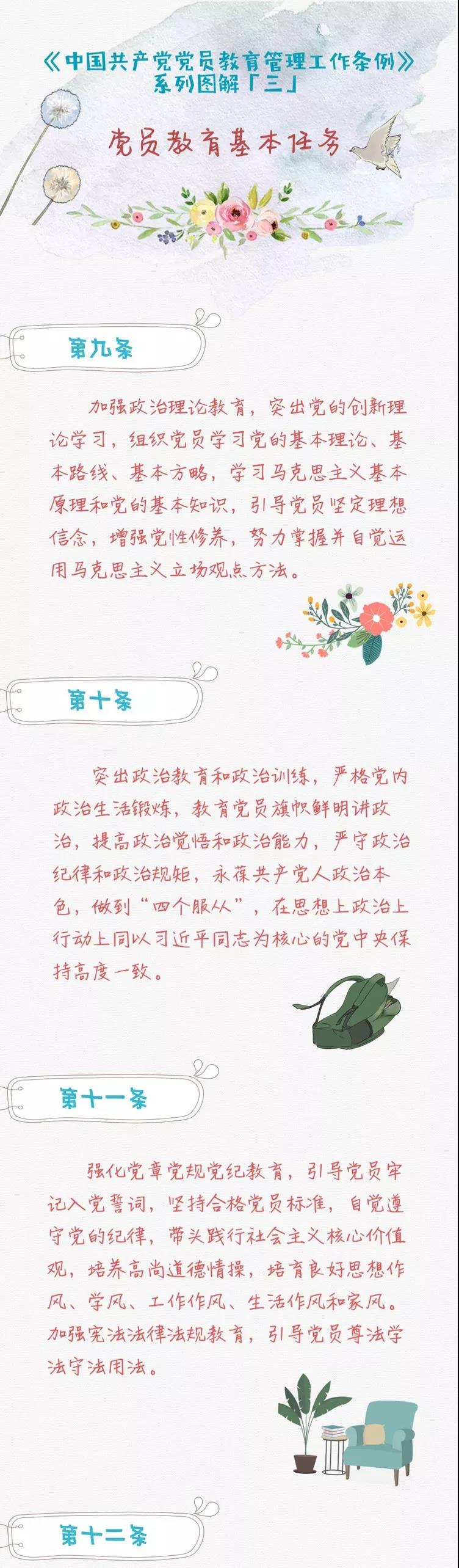 《中国共产党党员教育管理工作条例》
系列图解「三」

党员教育基本任务

第九条

加强政治理论教育，突出党的创新理论学习，组织党员学习党的基本理论、基本路线、基本方略，学习马克思主义基本原理和党的基本知识，引导党员坚定理想信念，增强党性修养，努力掌握并自觉运用马克思主义立场观点方法。

第十条

突出政治教育和政治训练，严格党内政治生活锻炼，教育党员旗帜鲜明讲政治，提高政治觉悟和政治能力，严守政治纪律和政治规矩，永葆共产党人政治本色，做到“四个服从”，在思想上政治上行动上同以习近平同志为核心的党中央保持高度一致。

第十一条

强化党章党规党纪教育，引导党员牢记入党誓词，坚持合格党员标准，自觉遵守党的纪律，带头践行社会主义核心价值观，培养高尚道德情操，培育良好思想作风、学风、工作作风、生活作风和家风。加强宪法法律法规教育，引导党员尊法学法守法用法。

第十二条